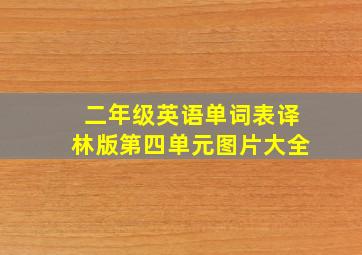 二年级英语单词表译林版第四单元图片大全